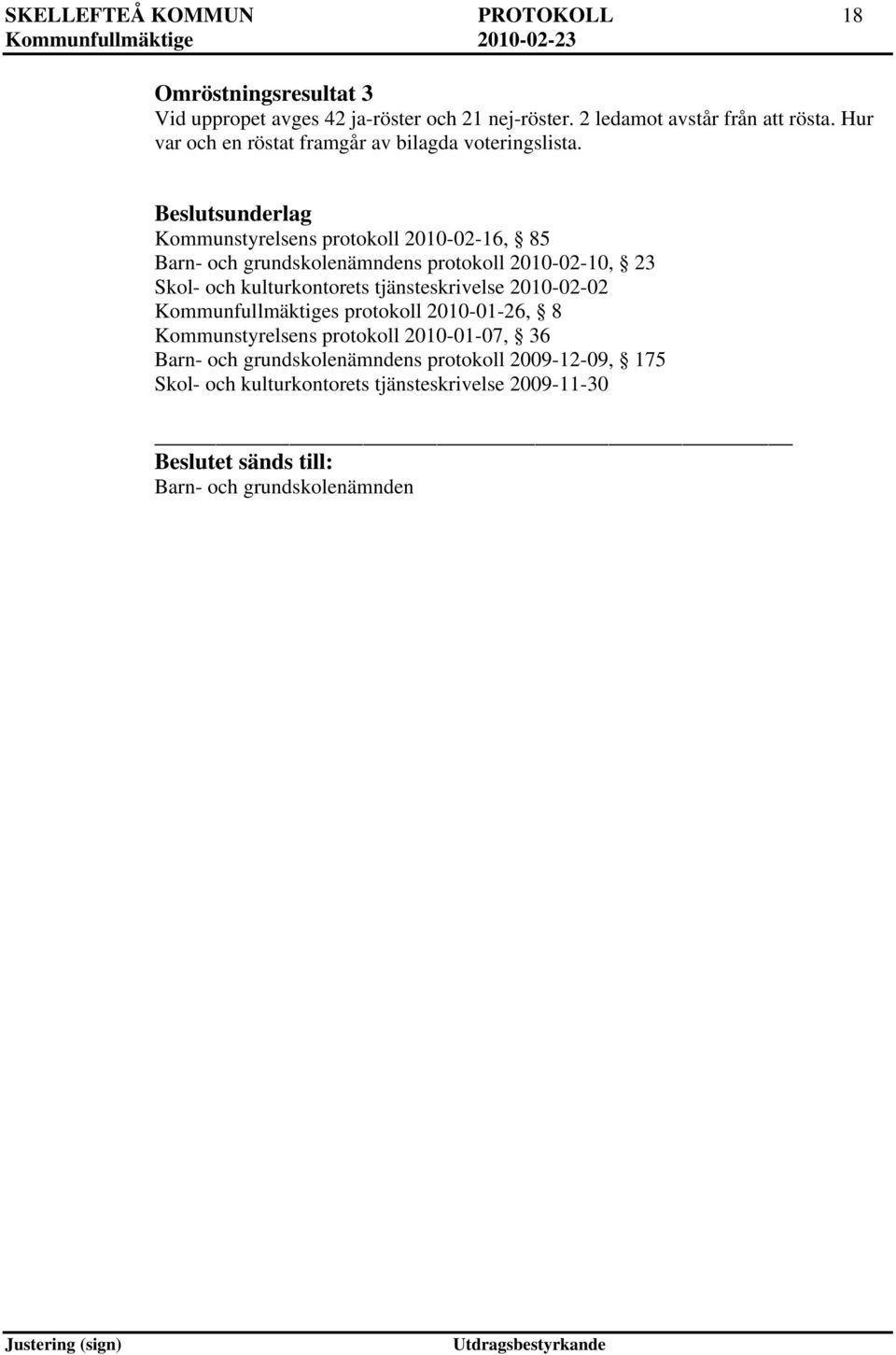 SKELLEFTEÅ KOMMUN PROTOKOLL 18
Kommunfullmäktige 2010-02-23

Omröstningsresultat 3
Vid uppropet avges 42 ja-röster och 21 nej-röster. 2 ledamot avstår från att rösta. Hur var och en röstat framgår av bilagda voteringslista.

Beslutsunderlag
Kommunstyrelsens protokoll 2010-02-16, § 85
Barn- och grundskolenämndens protokoll 2010-02-10, § 23
Skol- och kulturkontorets tjänsteskrivelse 2010-02-02
Kommunfullmäktiges protokoll 2010-01-26, § 8
Kommunstyrelsens protokoll 2010-01-07, § 36
Barn- och grundskolenämndens protokoll 2009-12-09, § 175
Skol- och kulturkontorets tjänsteskrivelse 2009-11-30

Beslutet sänds till:
Barn- och grundskolenämnden

Justering (sign) Utdragsbestyrkande